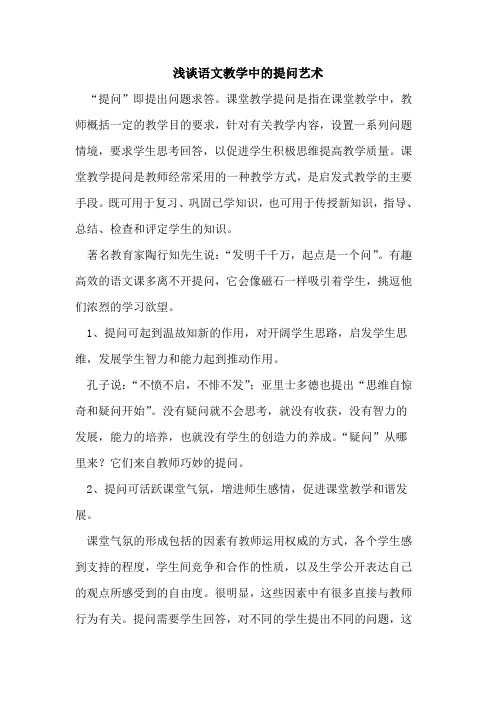 浅谈语文教学中的提问艺术

“提问”即提出问题求答。课堂教学提问是指在课堂教学中，教师概括一定的教学目的要求，针对有关教学内容，设置一系列问题情境，要求学生思考回答，以促进学生积极思维提高教学质量。课堂教学提问是教师经常采用的一种教学方式，是启发式教学的主要手段。既可用于复习、巩固已学知识，也可用于传授新知识，指导、总结、检查和评定学生的知识。

著名教育家陶行知先生说：“发明千千万，起点是一个问”。有趣高效的语文课多离不开提问，它会像磁石一样吸引着学生，挑逗他们浓烈的学习欲望。

1、提问可起到温故知新的作用，对开阔学生思路，启发学生思维，发展学生智力和能力起到推动作用。

孔子说：“不愤不启，不悱不发”；亚里士多德也提出“思维自惊奇和疑问开始”。没有疑问就不会思考，就没有收获，没有智力的发展，能力的培养，也就没有学生的创造力的养成。“疑问”从哪里来？它们来自教师巧妙的提问。

2、提问可活跃课堂气氛，增进师生感情，促进课堂教学和谐发展。

课堂气氛的形成包括的因素有教师运用权威的方式，各个学生感到支持的程度，学生间竞争和合作的性质，以及生学公开表达自己的观点所感受到的自由度。很明显，这些因素中有很多直接与教师行为有关。提问需要学生回答，对不同的学生提出不同的问题，这